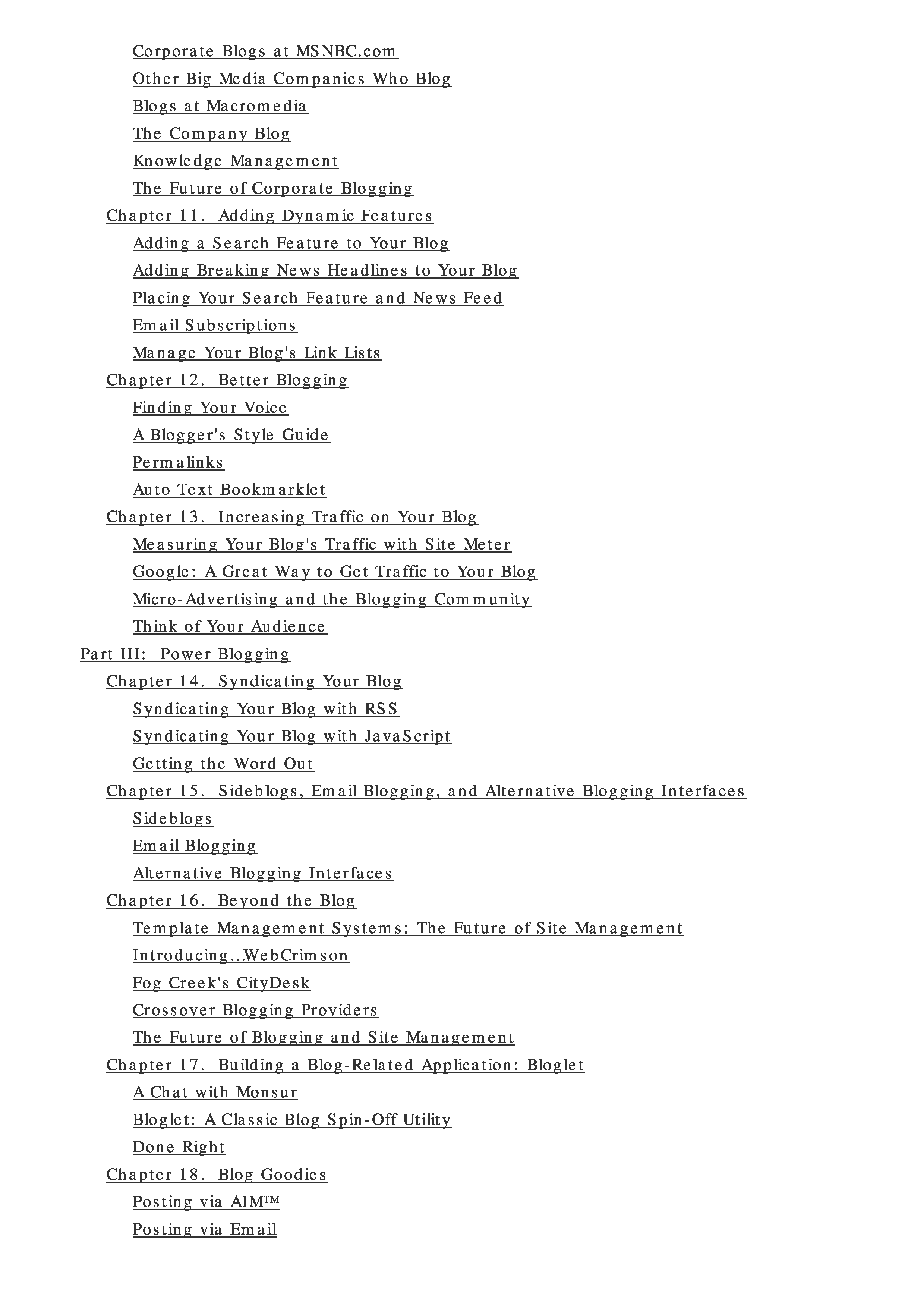 Corporate Blogs at MSNBC.com
Other Big Media Companies Who Blog
Blogs at Macromedia
The Company Blog
Knowledge Management
The Future of Corporate Blogging
Chapter 11. Adding Dynamic Features
Adding a Search Feature to Your Blog
Adding Breaking News Headlines to Your Blog
Placing Your Search Feature and News Feed
Email Subscriptions
Manage Your Blog's Link Lists
Chapter 12. Better Blogging
Finding Your Voice
A Blogger's Style Guide
Permalinks
Auto Text Bookmarklet
Chapter 13. Increasing Traffic on Your Blog
Measuring Your Blog's Traffic with Site Meter
Google: A Great Way to Get Traffic to Your Blog
Micro-Advertising and the Blogging Community
Think of Your Audience
Part III: Power Blogging
Chapter 14. Syndicating Your Blog
Syndicating Your Blog with RSS
Syndicating Your Blog with JavaScript
Getting the Word Out
Chapter 15. Sideblogs, Email Blogging, and Alternative Blogging Interfaces
Sideblogs
Email Blogging
Alternative Blogging Interfaces
Chapter 16. Beyond the Blog
Template Management Systems: The Future of Site Management
Introducing...WebCrimson
Fog Creek's CityDesk
Crossover Blogging Providers
The Future of Blogging and Site Management
Chapter 17. Building a Blog-Related Application: Bloglet
A Chat with Monsur
Bloglet: A Classic Blog Spin-Off Utility
Done Right
Chapter 18. Blog Goodies
Posting via AIM™
Posting via Email